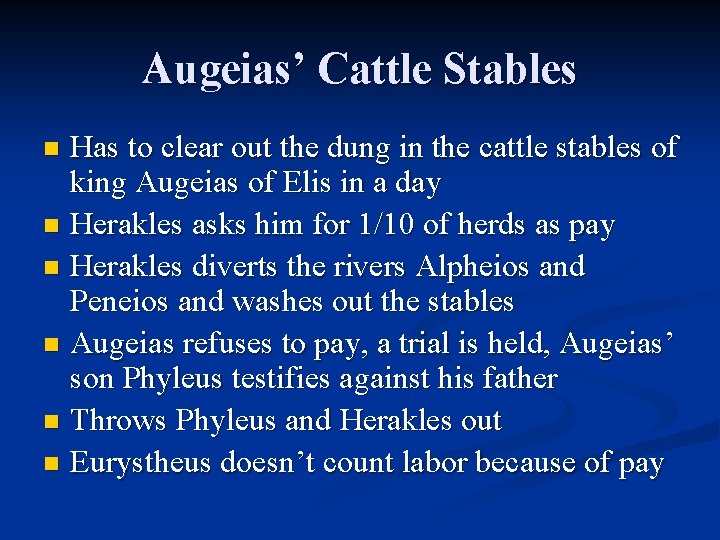 Augeias' Cattle Stables

• Has to clear out the dung in the cattle stables of king Augeias of Elis in a day
• Herakles asks him for 1/10 of herds as pay
• Herakles diverts the rivers Alpheios and Peneios and washes out the stables
• Augeias refuses to pay, a trial is held, Augeias' son Phyleus testifies against his father
• Throws Phyleus and Herakles out
• Eurystheus doesn't count labor because of pay